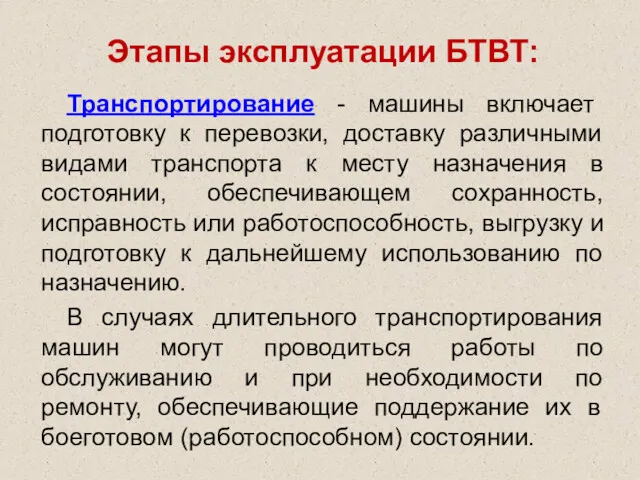 Этапы эксплуатации БТВТ:

Транспортирование - машины включает подготовку к перевозки, доставку различными видами транспорта к месту назначения в состоянии, обеспечивающем сохранность, исправность или работоспособность, выгрузку и подготовку к дальнейшему использованию по назначению.

В случаях длительного транспортирования машин могут проводиться работы по обслуживанию и при необходимости по ремонту, обеспечивающие поддержание их в боеготовом (работоспособном) состоянии.